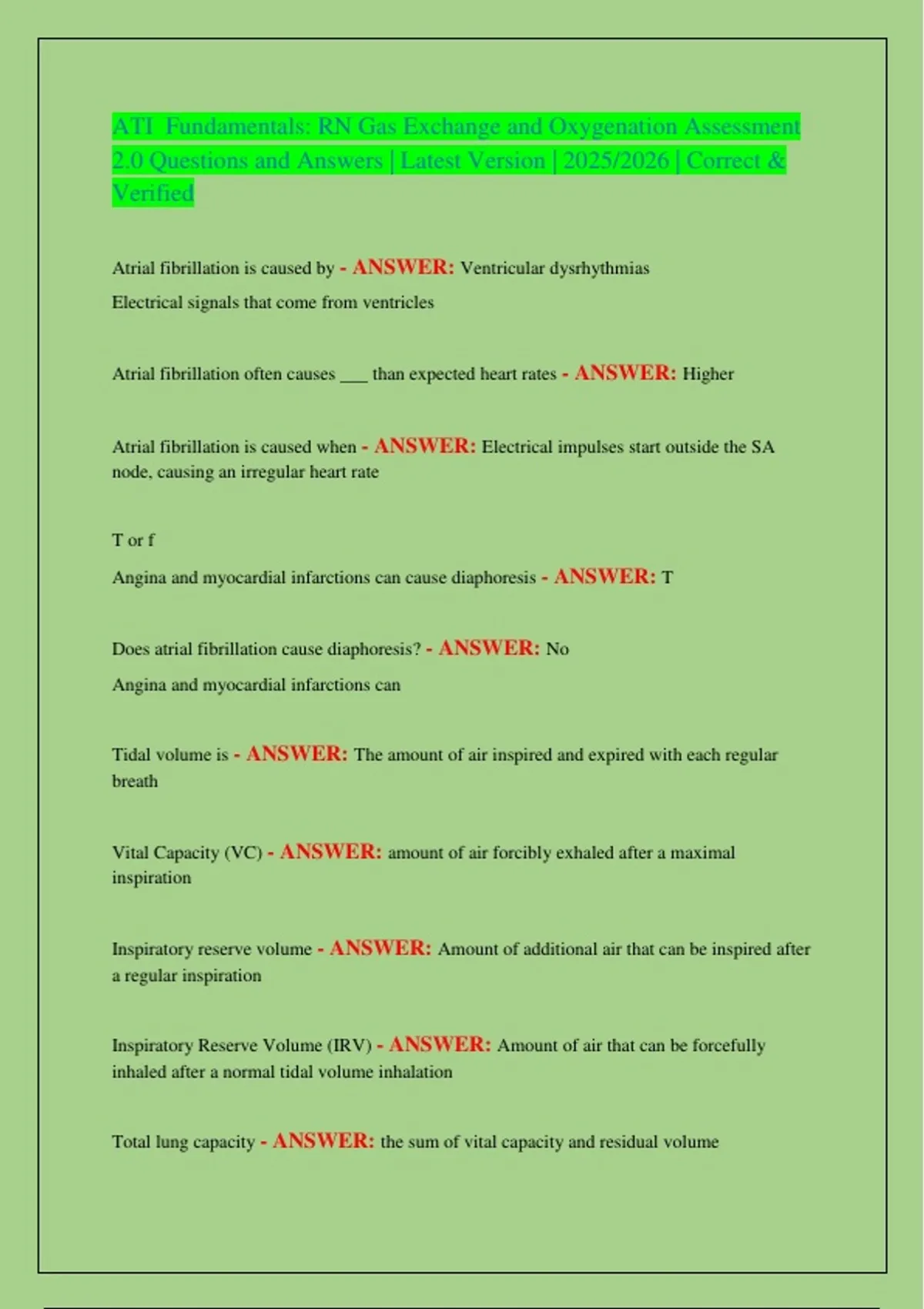 ATI Fundamentals: RN Gas Exchange and Oxygenation Assessment 2.0 Questions and Answers | Latest Version | 2025/2026 | Correct & Verified

Atrial fibrillation is caused by - ANSWER: Ventricular dysrhythmias

Electrical signals that come from ventricles

Atrial fibrillation often causes ____ than expected heart rates - ANSWER: Higher

Atrial fibrillation is caused when - ANSWER: Electrical impulses start outside the SA node, causing an irregular heart rate

T or f

Angina and myocardial infarctions can cause diaphoresis - ANSWER: T

Does atrial fibrillation cause diaphoresis? - ANSWER: No

Angina and myocardial infarctions can

Tidal volume is - ANSWER: The amount of air inspired and expired with each regular breath

Vital Capacity (VC) - ANSWER: amount of air forcibly exhaled after a maximal inspiration

Inspiratory reserve volume - ANSWER: Amount of additional air that can be inspired after a regular inspiration

Inspiratory Reserve Volume (IRV) - ANSWER: Amount of air that can be forcefully inhaled after a normal tidal volume inhalation

Total lung capacity - ANSWER: the sum of vital capacity and residual volume